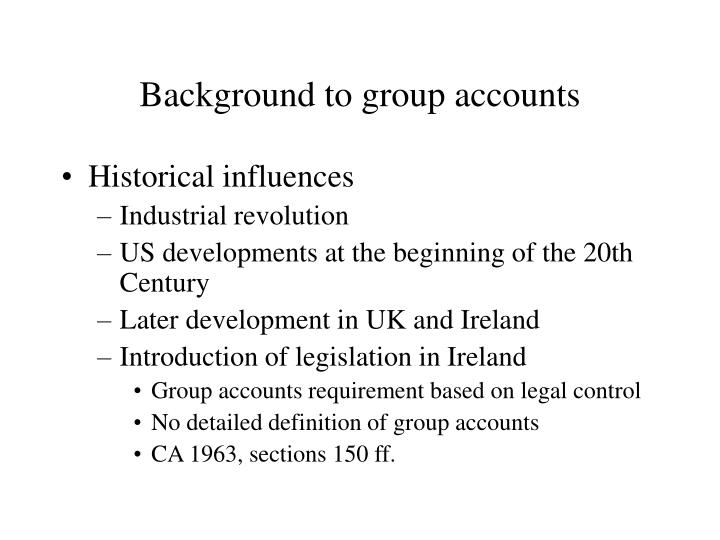 Background to group accounts

• Historical influences
– Industrial revolution
– US developments at the beginning of the 20th Century
– Later development in UK and Ireland
– Introduction of legislation in Ireland
• Group accounts requirement based on legal control
• No detailed definition of group accounts
• CA 1963, sections 150 ff.